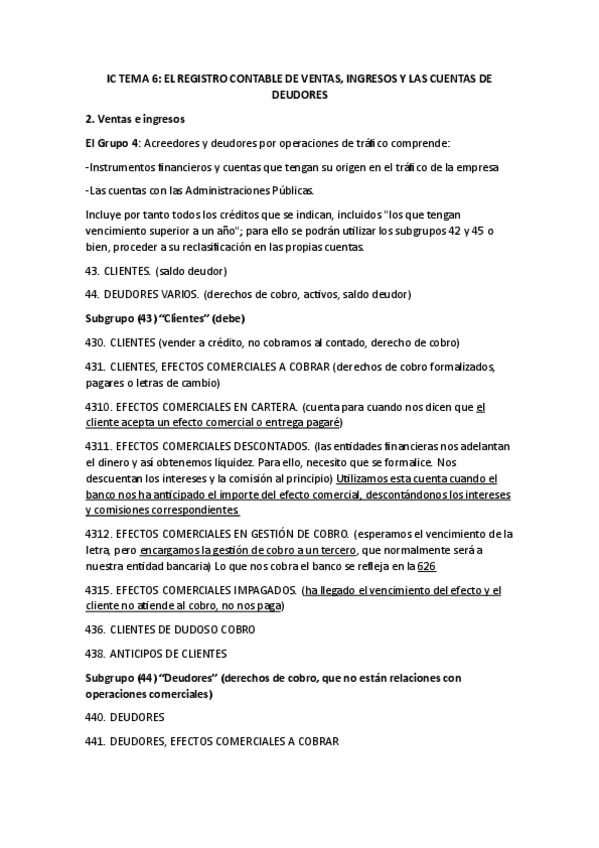 IC TEMA 6: EL REGISTRO CONTABLE DE VENTAS, INGRESOS Y LAS CUENTAS DE DEUDORES

2. Ventas e ingresos

El Grupo 4: Acreedores y deudores por operaciones de tráfico comprende:

-Instrumentos financieros y cuentas que tengan su origen en el tráfico de la empresa

-Las cuentas con las Administraciones Públicas.

Incluye por tanto todos los créditos que se indican, incluidos "los que tengan vencimiento superior a un año"; para ello se podrán utilizar los subgrupos 42 y 45 o bien, proceder a su reclasificación en las propias cuentas.

43. CLIENTES. (saldo deudor)

44. DEUDORES VARIOS. (derechos de cobro, activos, saldo deudor)

Subgrupo (43) "Clientes" (debe)

430. CLIENTES (vender a crédito, no cobramos al contado, derecho de cobro)

431. CLIENTES, EFECTOS COMERCIALES A COBRAR (derechos de cobro formalizados, pagares o letras de cambio)

4310. EFECTOS COMERCIALES EN CARTERA. (cuenta para cuando nos dicen que el cliente acepta un efecto comercial o entrega pagaré)

4311. EFECTOS COMERCIALES DESCONTADOS. (las entidades financieras nos adelantan el dinero y así obtenemos liquidez. Para ello, necesito que se formalice. Nos descuentan los intereses y la comisión al principio) Utilizamos esta cuenta cuando el banco nos ha anticipado el importe del efecto comercial, descontándonos los intereses y comisiones correspondientes

4312. EFECTOS COMERCIALES EN GESTIÓN DE COBRO. (esperamos el vencimiento de la letra, pero encargamos la gestión de cobro a un tercero, que normalmente será a nuestra entidad bancaria) Lo que nos cobra el banco se refleja en la 626

4315. EFECTOS COMERCIALES IMPAGADOS. (ha llegado el vencimiento del efecto y el cliente no atiende al cobro, no nos paga)

436. CLIENTES DE DUDOSO COBRO

438. ANTICIPOS DE CLIENTES

Subgrupo (44) "Deudores" (derechos de cobro, que no están relaciones con operaciones comerciales)

440. DEUDORES

441. DEUDORES, EFECTOS COMERCIALES A COBRAR